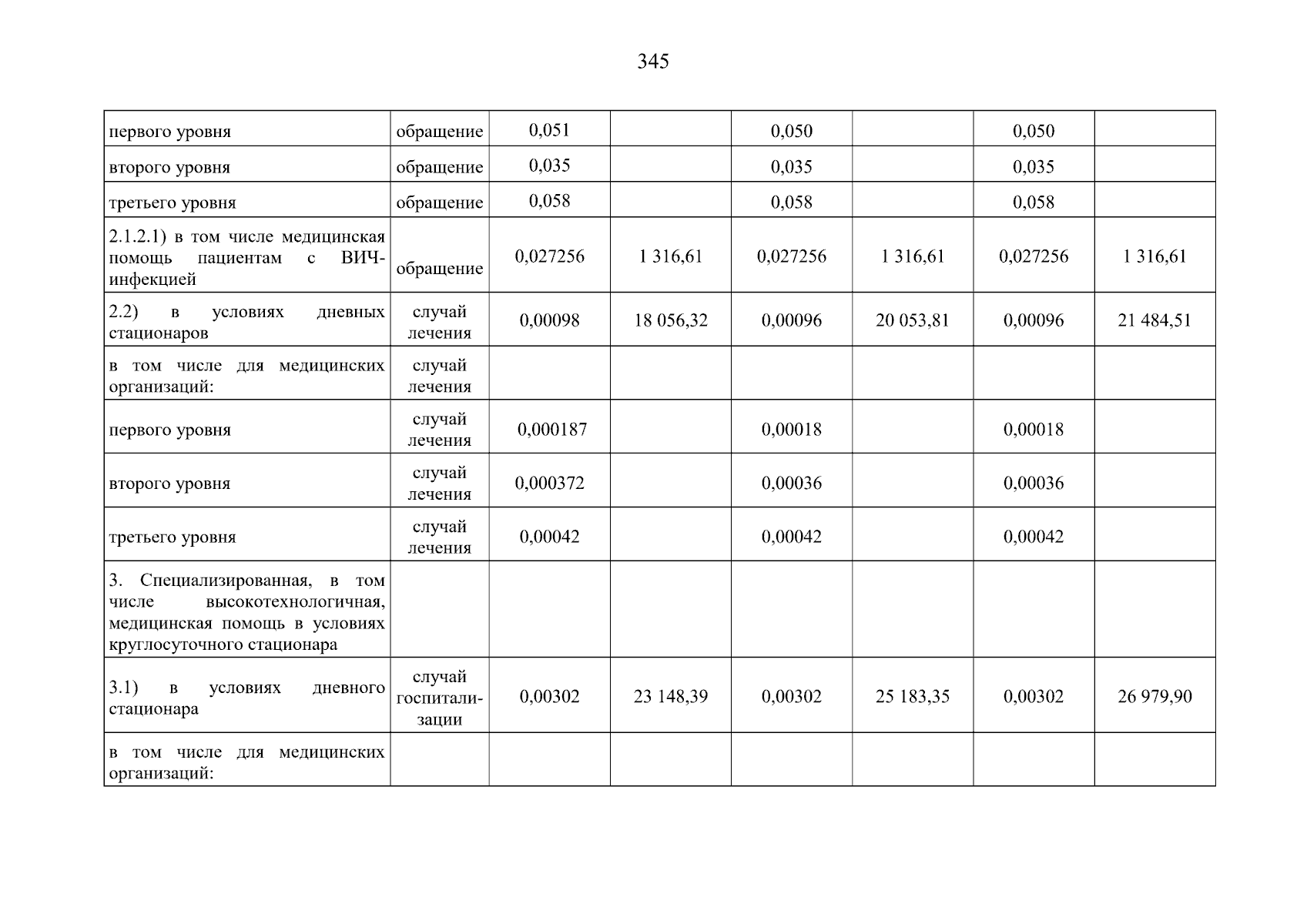 345

| | | | | | | | |
|---|---|---|---|---|---|---|---|
| первого уровня | обращение | 0,051 | | 0,050 | | 0,050 | |
| второго уровня | обращение | 0,035 | | 0,035 | | 0,035 | |
| третьего уровня | обращение | 0,058 | | 0,058 | | 0,058 | |
| 2.1.2.1) в том числе медицинская помощь пациентам с ВИЧ-инфекцией | обращение | 0,027256 | 1 316,61 | 0,027256 | 1 316,61 | 0,027256 | 1 316,61 |
| 2.2) в условиях дневных стационаров | случай лечения | 0,00098 | 18 056,32 | 0,00096 | 20 053,81 | 0,00096 | 21 484,51 |
| в том числе для медицинских организаций: | случай лечения | | | | | | |
| первого уровня | случай лечения | 0,000187 | | 0,00018 | | 0,00018 | |
| второго уровня | случай лечения | 0,000372 | | 0,00036 | | 0,00036 | |
| третьего уровня | случай лечения | 0,00042 | | 0,00042 | | 0,00042 | |
| 3. Специализированная, в том числе высокотехнологичная, медицинская помощь в условиях круглосуточного стационара | | | | | | | |
| 3.1) в условиях дневного стационара | случай госпитализации | 0,00302 | 23 148,39 | 0,00302 | 25 183,35 | 0,00302 | 26 979,90 |
| в том числе для медицинских организаций: | | | | | | | |